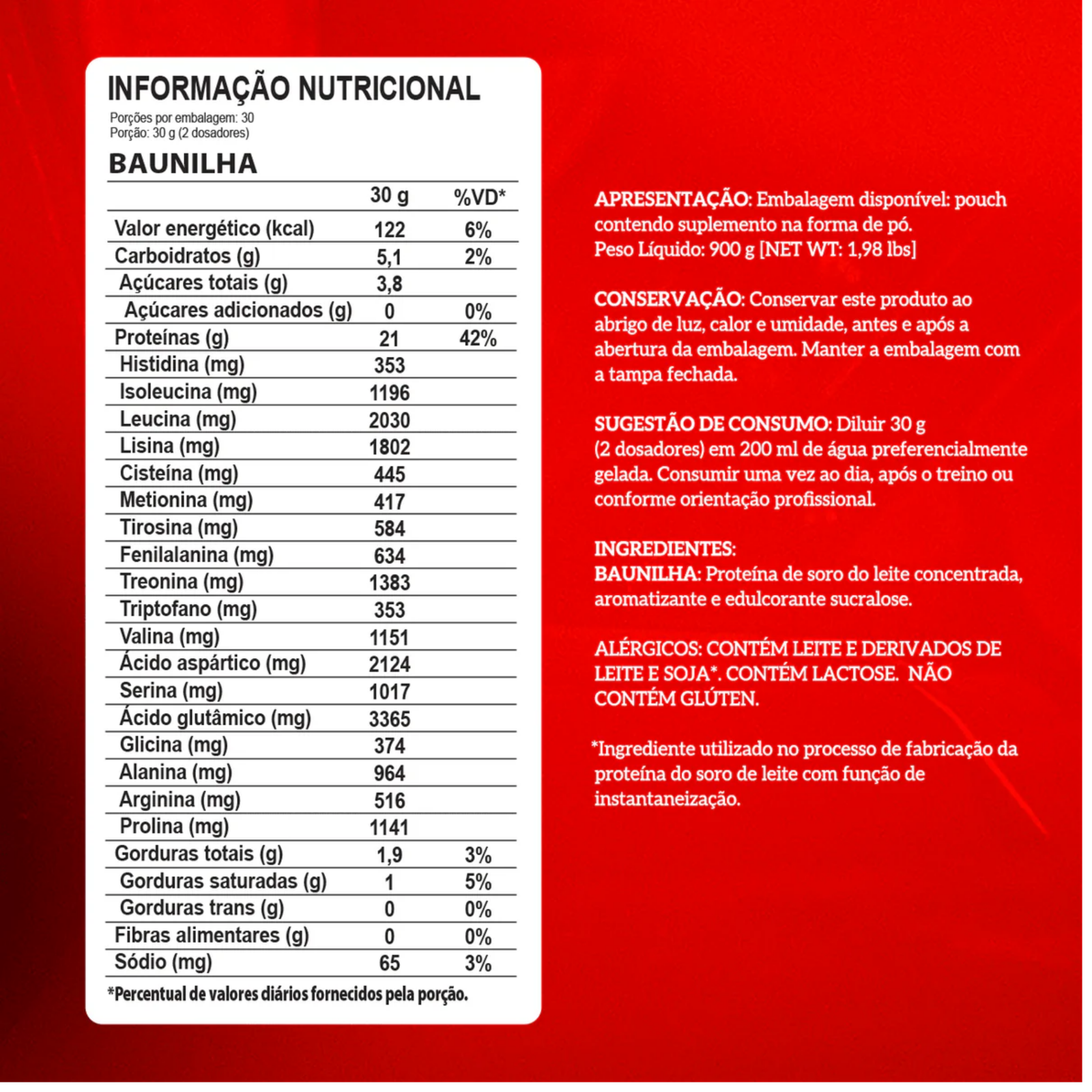 INFORMAÇÃO NUTRICIONAL
Porções por embalagem: 30
Porção: 30 g (2 dosadores)

BAUNILHA

| | 30 g | %VD* |
|---|---|---|
| Valor energético (kcal) | 122 | 6% |
| Carboidratos (g) | 5,1 | 2% |
| Açúcares totais (g) | 3,8 | |
| Açúcares adicionados (g) | 0 | 0% |
| Proteínas (g) | 21 | 42% |
| Histidina (mg) | 353 | |
| Isoleucina (mg) | 1196 | |
| Leucina (mg) | 2030 | |
| Lisina (mg) | 1802 | |
| Cisteína (mg) | 445 | |
| Metionina (mg) | 417 | |
| Tirosina (mg) | 584 | |
| Fenilalanina (mg) | 634 | |
| Treonina (mg) | 1383 | |
| Triptofano (mg) | 353 | |
| Valina (mg) | 1151 | |
| Ácido aspártico (mg) | 2124 | |
| Serina (mg) | 1017 | |
| Ácido glutâmico (mg) | 3365 | |
| Glicina (mg) | 374 | |
| Alanina (mg) | 964 | |
| Arginina (mg) | 516 | |
| Prolina (mg) | 1141 | |
| Gorduras totais (g) | 1,9 | 3% |
| Gorduras saturadas (g) | 1 | 5% |
| Gorduras trans (g) | 0 | 0% |
| Fibras alimentares (g) | 0 | 0% |
| Sódio (mg) | 65 | 3% |

*Percentual de valores diários fornecidos pela porção.

APRESENTAÇÃO: Embalagem disponível: pouch contendo suplemento na forma de pó.
Peso Líquido: 900 g [NET WT: 1,98 lbs]

CONSERVAÇÃO: Conservar este produto ao abrigo de luz, calor e umidade, antes e após a abertura da embalagem. Manter a embalagem com a tampa fechada.

SUGESTÃO DE CONSUMO: Diluir 30 g (2 dosadores) em 200 ml de água preferencialmente gelada. Consumir uma vez ao dia, após o treino ou conforme orientação profissional.

INGREDIENTES:
BAUNILHA: Proteína de soro do leite concentrada, aromatizante e edulcorante sucralose.

ALÉRGICOS: CONTÉM LEITE E DERIVADOS DE LEITE E SOJA*. CONTÉM LACTOSE. NÃO CONTÉM GLÚTEN.

*Ingrediente utilizado no processo de fabricação da proteína do soro de leite com função de instantaneização.